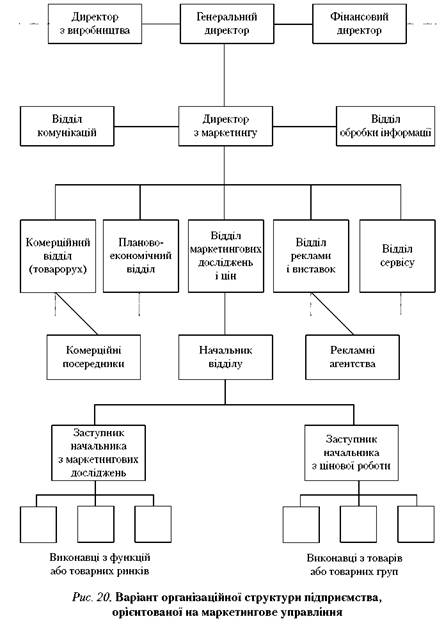 Директор з виробництва

Генеральний директор

Фінансовий директор

Відділ комунікацій

Директор з маркетингу

Відділ обробки інформації

Комерційний відділ (товарорух)

Планово-економічний відділ

Відділ маркетингових досліджень і цін

Відділ реклами і виставок

Відділ сервісу

Комерційні посередники

Начальник відділу

Рекламні агентства

Заступник начальника з маркетингових досліджень

Заступник начальника з цінової роботи

Виконавці з функцій або товарних ринків

Виконавці з товарів або товарних груп

Рис. 20. Варіант організаційної структури підприємства, орієнтованої на маркетингове управління